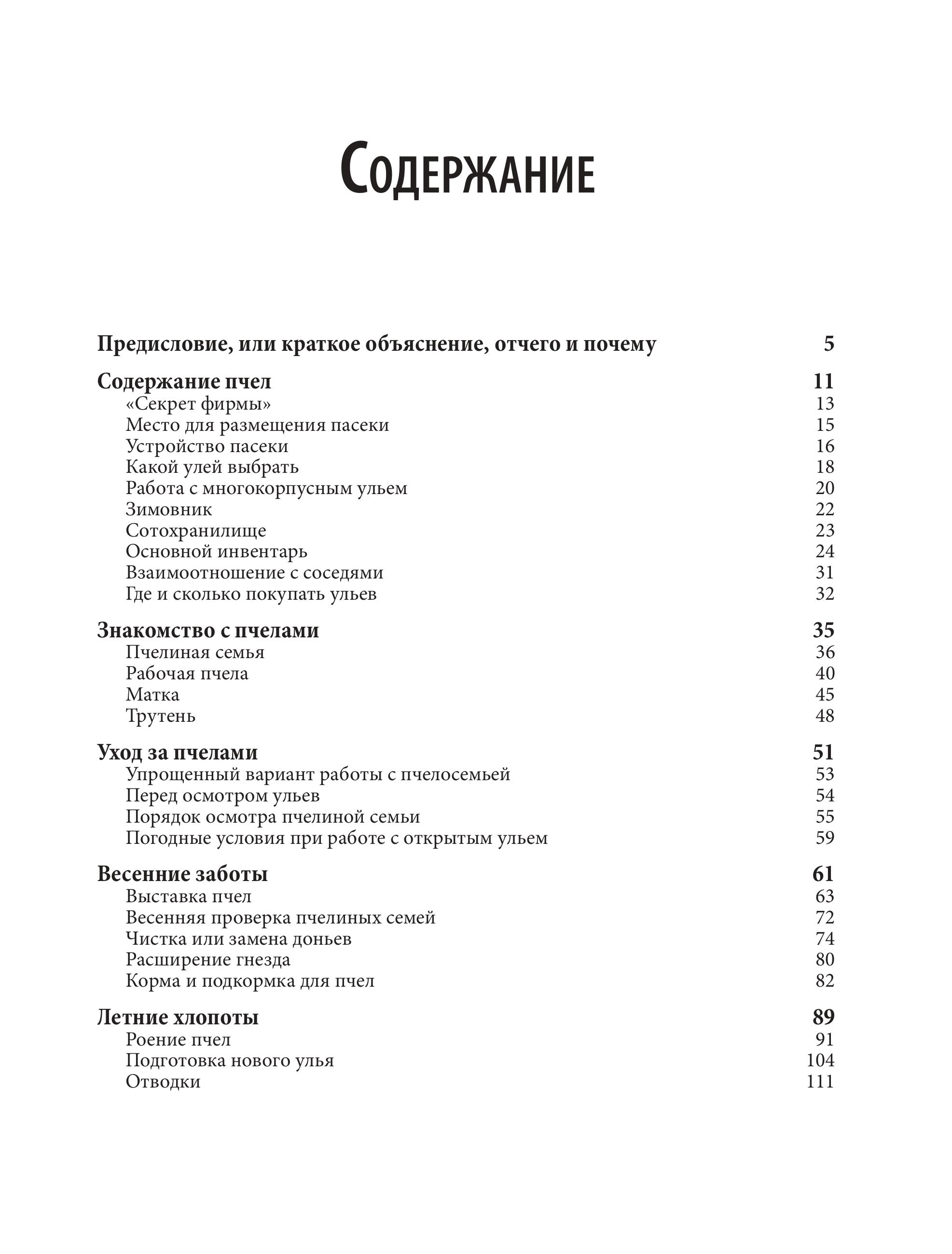 Содержание

Предисловие, или краткое объяснение, отчего и почему 5

Содержание пчел 11
«Секрет фирмы» 13
Место для размещения пасеки 15
Устройство пасеки 16
Какой улей выбрать 18
Работа с многокорпусным ульем 20
Зимовник 22
Сотохранилище 23
Основной инвентарь 24
Взаимоотношение с соседями 31
Где и сколько покупать ульев 32

Знакомство с пчелами 35
Пчелиная семья 36
Рабочая пчела 40
Матка 45
Трутень 48

Уход за пчелами 51
Упрощенный вариант работы с пчелосемьей 53
Перед осмотром ульев 54
Порядок осмотра пчелиной семьи 55
Погодные условия при работе с открытым ульем 59

Весенние заботы 61
Выставка пчел 63
Весенняя проверка пчелиных семей 72
Чистка или замена доньев 74
Расширение гнезда 80
Корма и подкормка для пчел 82

Летние хлопоты 89
Роение пчел 91
Подготовка нового улья 104
Отводки 111